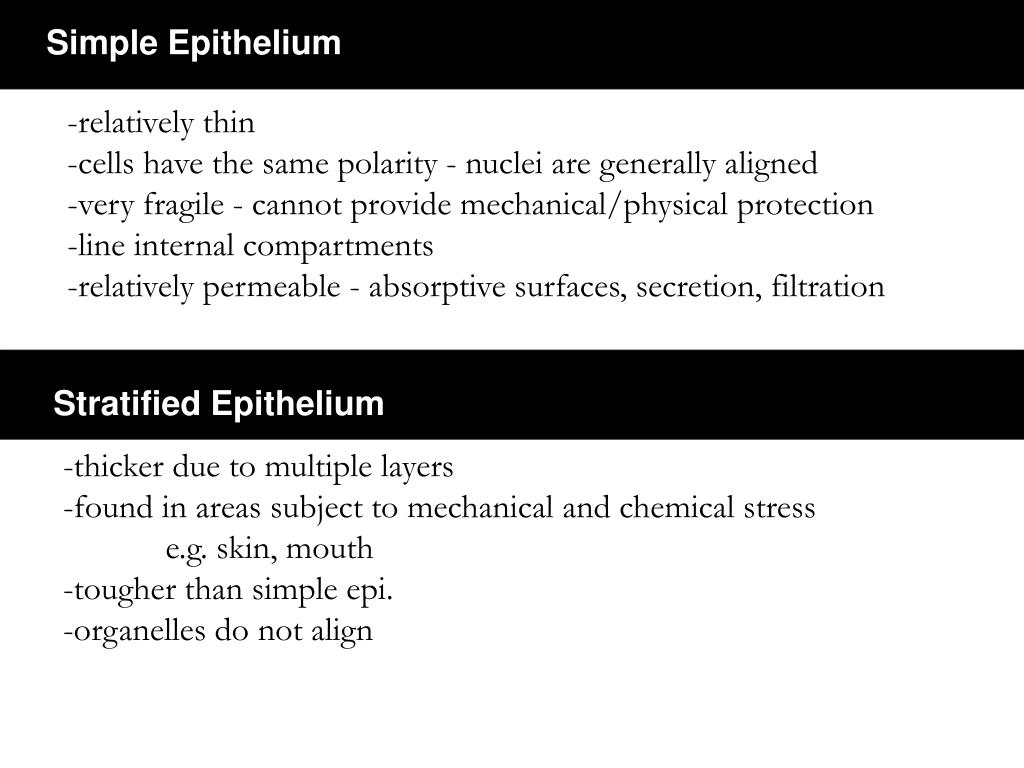 Simple Epithelium

-relatively thin
-cells have the same polarity - nuclei are generally aligned
-very fragile - cannot provide mechanical/physical protection
-line internal compartments
-relatively permeable - absorptive surfaces, secretion, filtration

Stratified Epithelium

-thicker due to multiple layers
-found in areas subject to mechanical and chemical stress
e.g. skin, mouth
-tougher than simple epi.
-organelles do not align